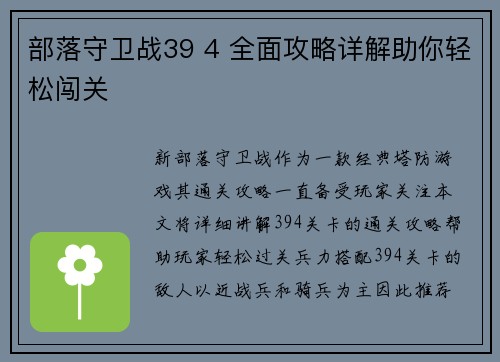 部落守卫战39 4 全面攻略详解助你轻松闯关

新部落守卫战作为一款经典塔防游戏其通关攻略一直备受玩家关注本文将详细讲解394关卡的通关攻略帮助玩家轻松过关兵力搭配394关卡的敌人以近战兵和骑兵为主因此推荐